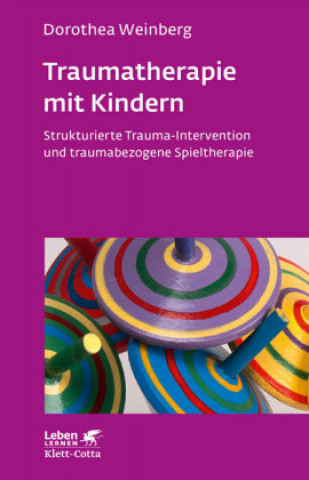 Dorothea Weinberg

Traumatherapie mit Kindern

Strukturierte Trauma-Intervention und traumabezogene Spieltherapie

Leben
LERNEN
Klett-Cotta